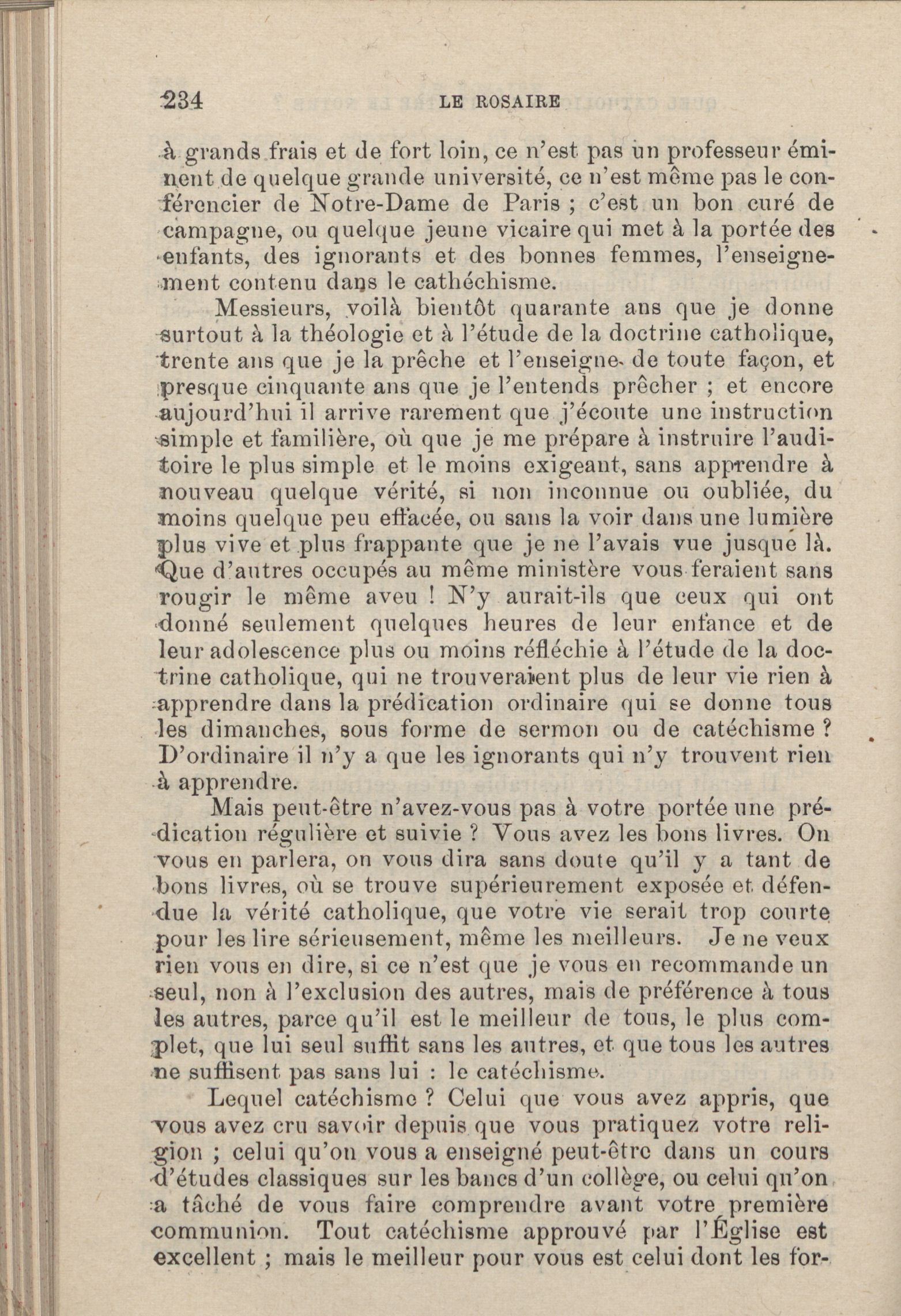 234 LE ROSAIRE

à grands frais et de fort loin, ce n'est pas un professeur éminent de quelque grande université, ce n'est même pas le conférencier de Notre-Dame de Paris ; c'est un bon curé de campagne, ou quelque jeune vicaire qui met à la portée des enfants, des ignorants et des bonnes femmes, l'enseignement contenu dans le cathéchisme.

Messieurs, voilà bientôt quarante ans que je donne surtout à la théologie et à l'étude de la doctrine catholique, trente ans que je la prêche et l'enseigne de toute façon, et presque cinquante ans que je l'entends prêcher ; et encore aujourd'hui il arrive rarement que j'écoute une instruction simple et familière, où que je me prépare à instruire l'auditoire le plus simple et le moins exigeant, sans apprendre à nouveau quelque vérité, si non inconnue ou oubliée, du moins quelque peu effacée, ou sans la voir dans une lumière plus vive et plus frappante que je ne l'avais vue jusque là. Que d'autres occupés au même ministère vous feraient sans rougir le même aveu ! N'y aurait-ils que ceux qui ont donné seulement quelques heures de leur enfance et de leur adolescence plus ou moins réfléchie à l'étude de la doctrine catholique, qui ne trouveraient plus de leur vie rien à apprendre dans la prédication ordinaire qui se donne tous les dimanches, sous forme de sermon ou de catéchisme ? D'ordinaire il n'y a que les ignorants qui n'y trouvent rien à apprendre.

Mais peut-être n'avez-vous pas à votre portée une prédication régulière et suivie ? Vous avez les bons livres. On vous en parlera, on vous dira sans doute qu'il y a tant de bons livres, où se trouve supérieurement exposée et défendue la vérité catholique, que votre vie serait trop courte pour les lire sérieusement, même les meilleurs. Je ne veux rien vous en dire, si ce n'est que je vous en recommande un seul, non à l'exclusion des autres, mais de préférence à tous les autres, parce qu'il est le meilleur de tous, le plus complet, que lui seul suffit sans les autres, et que tous les autres ne suffisent pas sans lui : le catéchisme.

Lequel catéchisme ? Celui que vous avez appris, que vous avez cru savoir depuis que vous pratiquez votre religion ; celui qu'on vous a enseigné peut-être dans un cours d'études classiques sur les bancs d'un collège, ou celui qu'on a tâché de vous faire comprendre avant votre première communion. Tout catéchisme approuvé par l'Église est excellent ; mais le meilleur pour vous est celui dont les for-